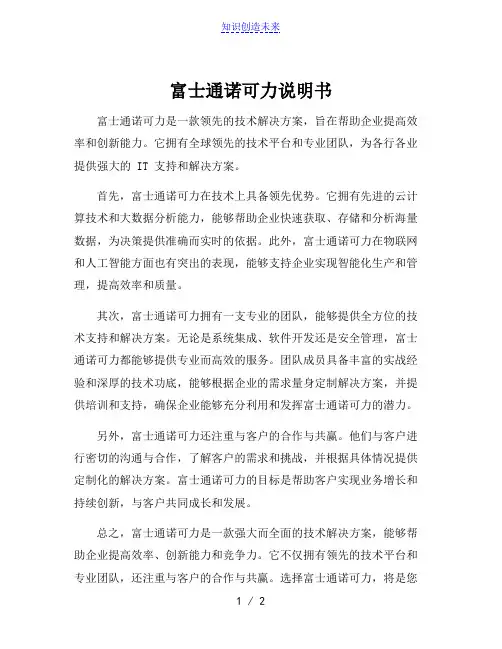 知识创造未来

富士通诺可力说明书

富士通诺可力是一款领先的技术解决方案，旨在帮助企业提高效率和创新能力。它拥有全球领先的技术平台和专业团队，为各行各业提供强大的 IT 支持和解决方案。

首先，富士通诺可力在技术上具备领先优势。它拥有先进的云计算技术和大数据分析能力，能够帮助企业快速获取、存储和分析海量数据，为决策提供准确而实时的依据。此外，富士通诺可力在物联网和人工智能方面也有突出的表现，能够支持企业实现智能化生产和管理，提高效率和质量。

其次，富士通诺可力拥有一支专业的团队，能够提供全方位的技术支持和解决方案。无论是系统集成、软件开发还是安全管理，富士通诺可力都能够提供专业而高效的服务。团队成员具备丰富的实战经验和深厚的技术功底，能够根据企业的需求量身定制解决方案，并提供培训和支持，确保企业能够充分利用和发挥富士通诺可力的潜力。

另外，富士通诺可力还注重与客户的合作与共赢。他们与客户进行密切的沟通与合作，了解客户的需求和挑战，并根据具体情况提供定制化的解决方案。富士通诺可力的目标是帮助客户实现业务增长和持续创新，与客户共同成长和发展。

总之，富士通诺可力是一款强大而全面的技术解决方案，能够帮助企业提高效率、创新能力和竞争力。它不仅拥有领先的技术平台和专业团队，还注重与客户的合作与共赢。选择富士通诺可力，将是您

1 / 2